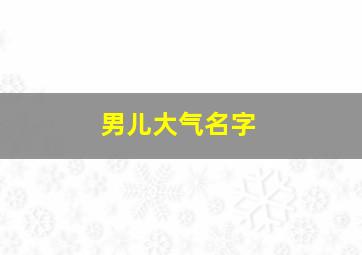 男儿大气名字